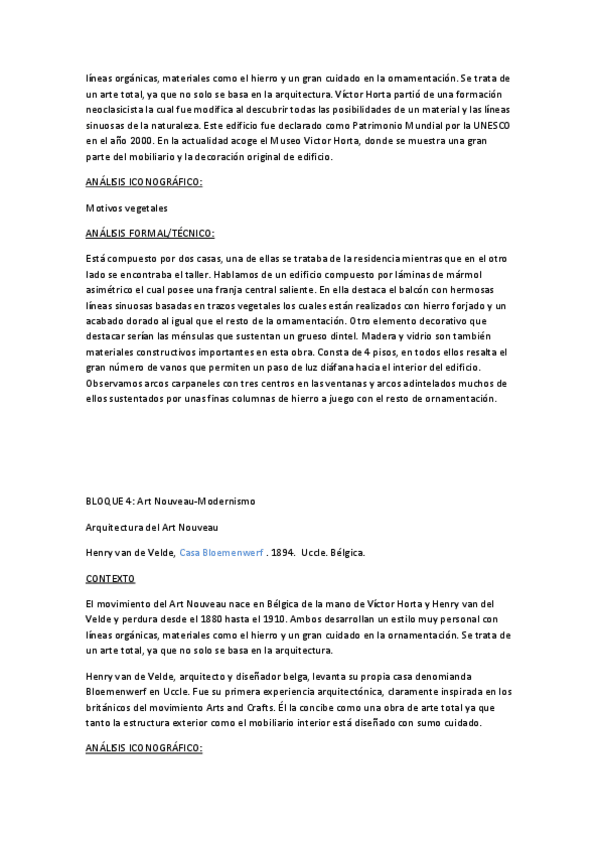 líneas orgánicas, materiales como el hierro y un gran cuidado en la ornamentación. Se trata de un arte total, ya que no solo se basa en la arquitectura. Víctor Horta partió de una formación neoclasicista la cual fue modifica al descubrir todas las posibilidades de un material y las líneas sinuosas de la naturaleza. Este edificio fue declarado como Patrimonio Mundial por la UNESCO en el año 2000. En la actualidad acoge el Museo Victor Horta, donde se muestra una gran parte del mobiliario y la decoración original de edificio.

ANÁLISIS ICONOGRÁFICO:

Motivos vegetales

ANÁLISIS FORMAL/TÉCNICO:

Está compuesto por dos casas, una de ellas se trataba de la residencia mientras que en el otro lado se encontraba el taller. Hablamos de un edificio compuesto por láminas de mármol asimétrico el cual posee una franja central saliente. En ella destaca el balcón con hermosas líneas sinuosas basadas en trazos vegetales los cuales están realizados con hierro forjado y un acabado dorado al igual que el resto de la ornamentación. Otro elemento decorativo que destacar serían las ménsulas que sustentan un grueso dintel. Madera y vidrio son también materiales constructivos importantes en esta obra. Consta de 4 pisos, en todos ellos resalta el gran número de vanos que permiten un paso de luz diáfana hacia el interior del edificio. Observamos arcos carpaneles con tres centros en las ventanas y arcos adintelados muchos de ellos sustentados por unas finas columnas de hierro a juego con el resto de ornamentación.

BLOQUE 4: Art Nouveau-Modernismo

Arquitectura del Art Nouveau

Henry van de Velde, Casa Bloemenwerf . 1894. Uccle. Bélgica.

CONTEXTO

El movimiento del Art Nouveau nace en Bélgica de la mano de Víctor Horta y Henry van del Velde y perdura desde el 1880 hasta el 1910. Ambos desarrollan un estilo muy personal con líneas orgánicas, materiales como el hierro y un gran cuidado en la ornamentación. Se trata de un arte total, ya que no solo se basa en la arquitectura.

Henry van de Velde, arquitecto y diseñador belga, levanta su propia casa denomianda Bloemenwerf en Uccle. Fue su primera experiencia arquitectónica, claramente inspirada en los británicos del movimiento Arts and Crafts. Él la concibe como una obra de arte total ya que tanto la estructura exterior como el mobiliario interior está diseñado con sumo cuidado.

ANÁLISIS ICONOGRÁFICO: